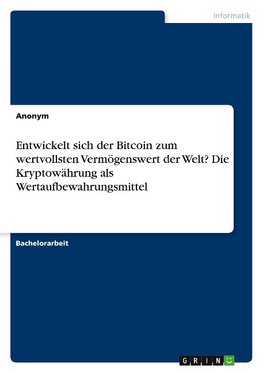 Informatik

Anonym

Entwickelt sich der Bitcoin zum wertvollsten Vermögenswert der Welt? Die Kryptowährung als Wertaufbewahrungsmittel

Bachelorarbeit

GRIN